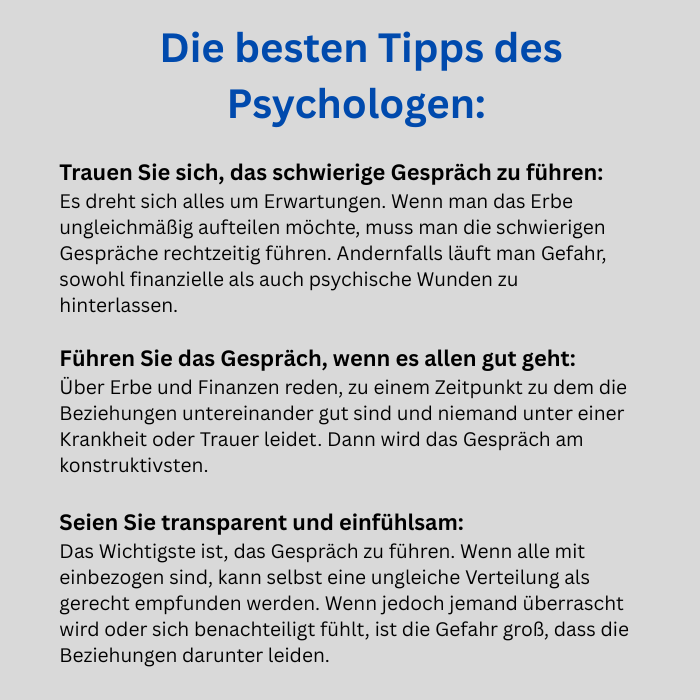 Die besten Tipps des Psychologen:

Trauen Sie sich, das schwierige Gespräch zu führen:
Es dreht sich alles um Erwartungen. Wenn man das Erbe ungleichmäßig aufteilen möchte, muss man die schwierigen Gespräche rechtzeitig führen. Andernfalls läuft man Gefahr, sowohl finanzielle als auch psychische Wunden zu hinterlassen.

Führen Sie das Gespräch, wenn es allen gut geht:
Über Erbe und Finanzen reden, zu einem Zeitpunkt zu dem die Beziehungen untereinander gut sind und niemand unter einer Krankheit oder Trauer leidet. Dann wird das Gespräch am konstruktivsten.

Seien Sie transparent und einfühlsam:
Das Wichtigste ist, das Gespräch zu führen. Wenn alle mit einbezogen sind, kann selbst eine ungleiche Verteilung als gerecht empfunden werden. Wenn jedoch jemand überrascht wird oder sich benachteiligt fühlt, ist die Gefahr groß, dass die Beziehungen darunter leiden.